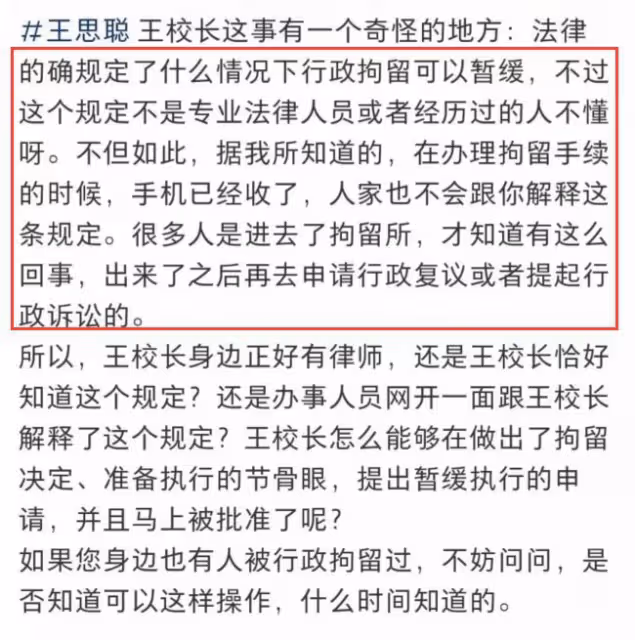 #王思聪 王校长这事有一个奇怪的地方：法律的确规定了什么情况下行政拘留可以暂缓，不过这个规定不是专业法律人员或者经历过的人不懂呀。不但如此，据我所知道的，在办理拘留手续的时候，手机已经收了，人家也不会跟你解释这条规定。很多人是进去了拘留所，才知道有这么回事，出来了之后再去申请行政复议或者提起行政诉讼的。
所以，王校长身边正好有律师，还是王校长恰好知道这个规定？还是办事人员网开一面跟王校长解释了这个规定？王校长怎么能够在做出了拘留决定、准备执行的节骨眼，提出暂缓执行的申请，并且马上被批准了呢？
如果您身边也有人被行政拘留过，不妨问问，是否知道可以这样操作，什么时间知道的。